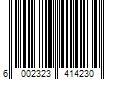 6 002323 414230